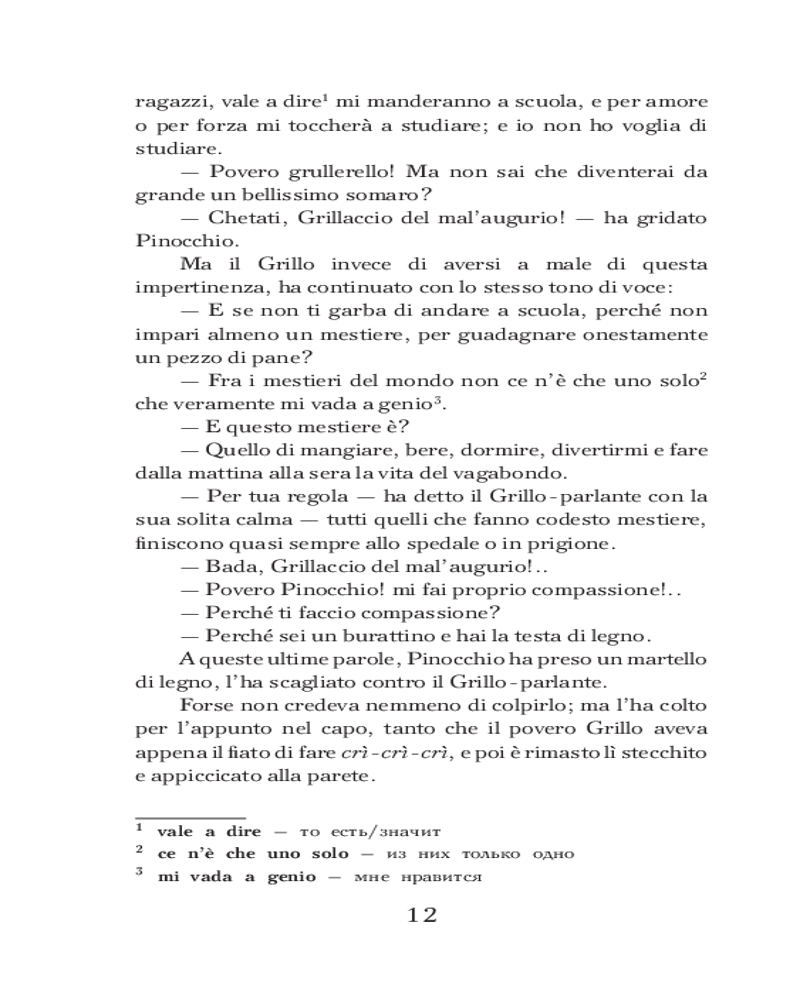 ragazzi, vale a dire$^1$ mi manderanno a scuola, e per amore o per forza mi toccherà a studiare; e io non ho voglia di studiare.

— Povero grullerello! Ma non sai che diventerai da grande un bellissimo somaro?

— Chetati, Grillaccio del mal'augurio! — ha gridato Pinocchio.

Ma il Grillo invece di aversi a male di questa impertinenza, ha continuato con lo stesso tono di voce:

— E se non ti garba di andare a scuola, perché non impari almeno un mestiere, per guadagnare onestamente un pezzo di pane?

— Fra i mestieri del mondo non ce n'è che uno solo$^2$ che veramente mi vada a genio$^3$.

— E questo mestiere è?

— Quello di mangiare, bere, dormire, divertirmi e fare dalla mattina alla sera la vita del vagabondo.

— Per tua regola — ha detto il Grillo-parlante con la sua solita calma — tutti quelli che fanno codesto mestiere, finiscono quasi sempre allo spedale o in prigione.

— Bada, Grillaccio del mal'augurio!..

— Povero Pinocchio! mi fai proprio compassione!..

— Perché ti faccio compassione?

— Perché sei un burattino e hai la testa di legno.

A queste ultime parole, Pinocchio ha preso un martello di legno, l'ha scagliato contro il Grillo-parlante.

Forse non credeva nemmeno di colpirlo; ma l'ha colto per l'appunto nel capo, tanto che il povero Grillo aveva appena il fiato di fare crì-crì-crì, e poi è rimasto lì stecchito e appiccicato alla parete.

$^1$ vale a dire — то есть/значит
$^2$ ce n'è che uno solo — из них только одно
$^3$ mi vada a genio — мне нравится

12